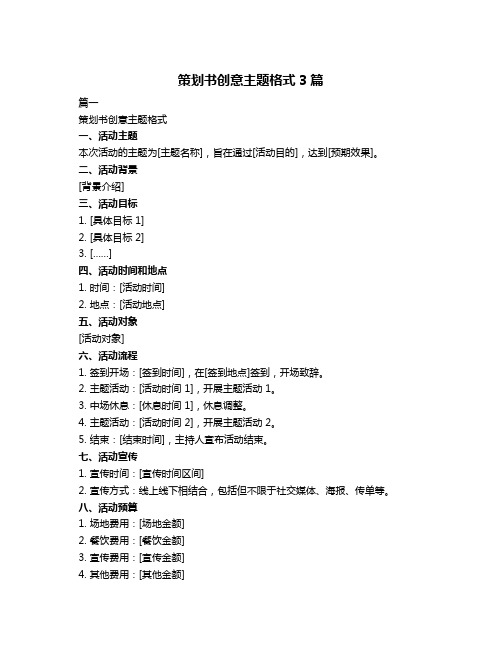 策划书创意主题格式 3 篇

篇一

策划书创意主题格式

一、活动主题

本次活动的主题为[主题名称]，旨在通过[活动目的]，达到[预期效果]。

二、活动背景

[背景介绍]

三、活动目标

1. [具体目标 1]

2. [具体目标 2]

3. [……]

四、活动时间和地点

1. 时间：[活动时间]

2. 地点：[活动地点]

五、活动对象

[活动对象]

六、活动流程

1. 签到开场：[签到时间]，在[签到地点]签到，开场致辞。

2. 主题活动：[活动时间 1]，开展主题活动 1。

3. 中场休息：[休息时间 1]，休息调整。

4. 主题活动：[活动时间 2]，开展主题活动 2。

5. 结束：[结束时间]，主持人宣布活动结束。

七、活动宣传

1. 宣传时间：[宣传时间区间]

2. 宣传方式：线上线下相结合，包括但不限于社交媒体、海报、传单等。

八、活动预算

1. 场地费用：[场地金额]

2. 餐饮费用：[餐饮金额]

3. 宣传费用：[宣传金额]

4. 其他费用：[其他金额]